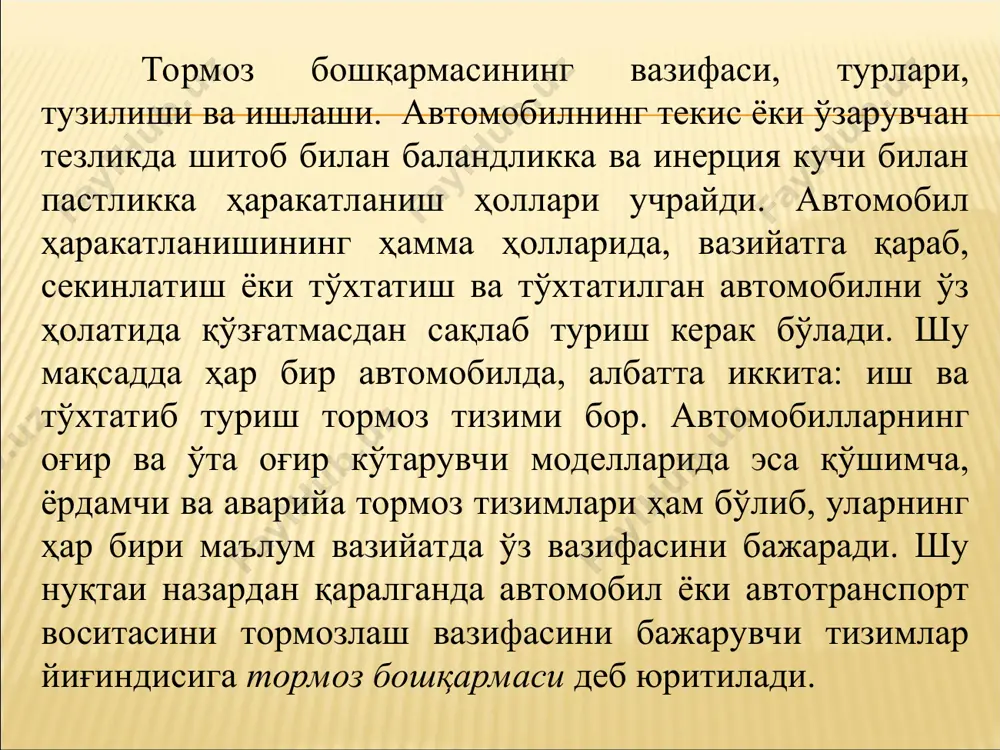 Тормоз бошқармасининг вазифаси, турлари, тузилиши ва ишлаши. Автомобилнинг текис ёки ўзарувчан тезликда шитоб билан баландликка ва инерция кучи билан пастликка ҳаракатланиш ҳоллари учрайди. Автомобил ҳаракатланишининг ҳамма ҳолларида, вазийатга қараб, секинлатиш ёки тўхтатиш ва тўхтатилган автомобилни ўз ҳолатида қўзғатмасдан сақлаб туриш керак бўлади. Шу мақсадда ҳар бир автомобилда, албатта иккита: иш ва тўхтатиб туриш тормоз тизими бор. Автомобилларнинг оғир ва ўта оғир кўтарувчи моделларида эса қўшимча, ёрдамчи ва аварийа тормоз тизимлари ҳам бўлиб, уларнинг ҳар бири маълум вазийатда ўз вазифасини бажаради. Шу нуқтаи назардан қаралганда автомобил ёки автотранспорт воситасини тормозлаш вазифасини бажарувчи тизимлар йиғиндисига тормоз бошқармаси деб юритилади.